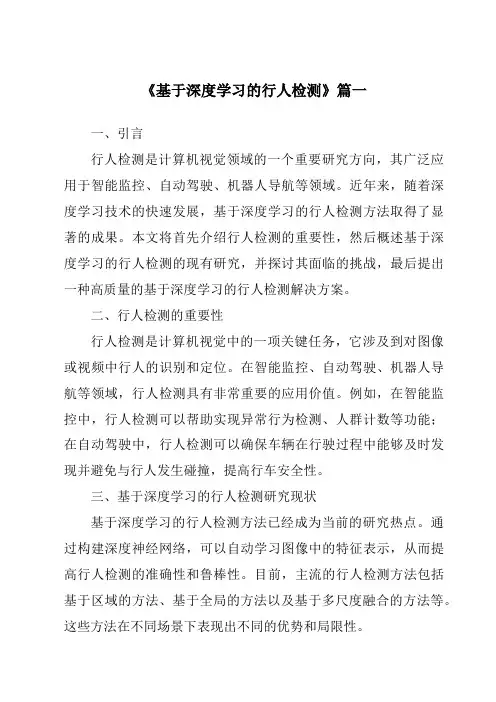 《基于深度学习的行人检测》篇一

一、引言

行人检测是计算机视觉领域的一个重要研究方向，其广泛应用于智能监控、自动驾驶、机器人导航等领域。近年来，随着深度学习技术的快速发展，基于深度学习的行人检测方法取得了显著的成果。本文将首先介绍行人检测的重要性，然后概述基于深度学习的行人检测的现有研究，并探讨其面临的挑战，最后提出一种高质量的基于深度学习的行人检测解决方案。

二、行人检测的重要性

行人检测是计算机视觉中的一项关键任务，它涉及到对图像或视频中行人的识别和定位。在智能监控、自动驾驶、机器人导航等领域，行人检测具有非常重要的应用价值。例如，在智能监控中，行人检测可以帮助实现异常行为检测、人群计数等功能；在自动驾驶中，行人检测可以确保车辆在行驶过程中能够及时发现并避免与行人发生碰撞，提高行车安全性。

三、基于深度学习的行人检测研究现状

基于深度学习的行人检测方法已经成为当前的研究热点。通过构建深度神经网络，可以自动学习图像中的特征表示，从而提高行人检测的准确性和鲁棒性。目前，主流的行人检测方法包括基于区域的方法、基于全局的方法以及基于多尺度融合的方法等。这些方法在不同场景下表现出不同的优势和局限性。